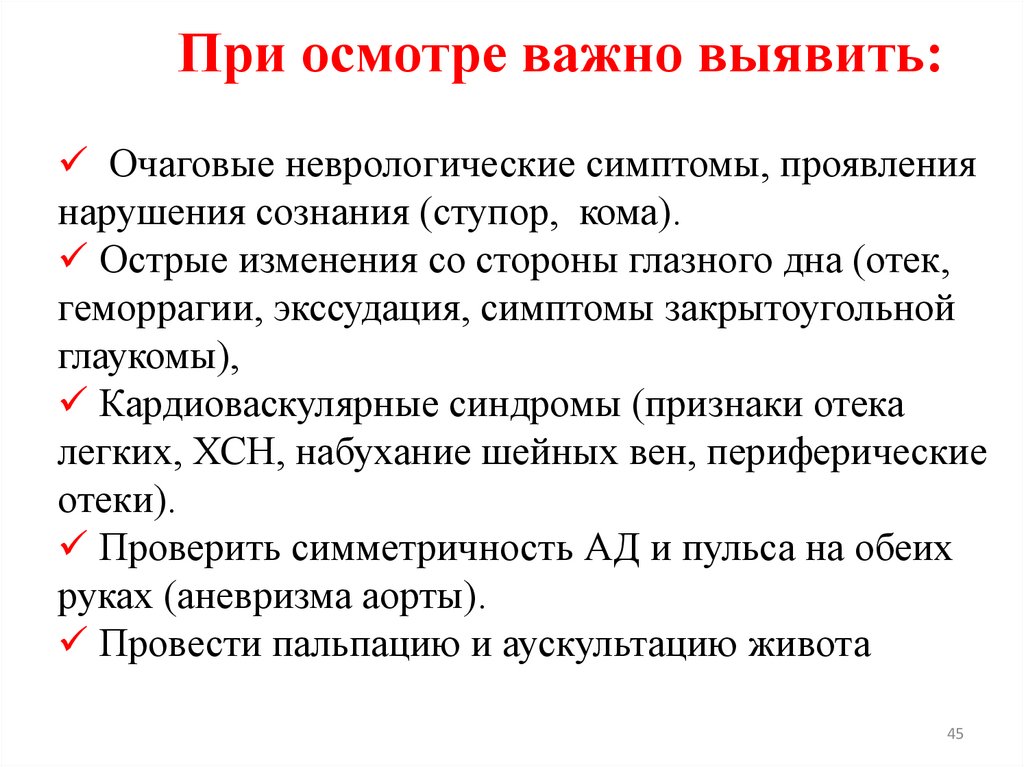 При осмотре важно выявить:

✓ Очаговые неврологические симптомы, проявления нарушения сознания (ступор, кома).
✓ Острые изменения со стороны глазного дна (отек, геморрагии, экссудация, симптомы закрытоугольной глаукомы),
✓ Кардиоваскулярные синдромы (признаки отека легких, ХСН, набухание шейных вен, периферические отеки).
✓ Проверить симметричность АД и пульса на обеих руках (аневризма аорты).
✓ Провести пальпацию и аускультацию живота

45